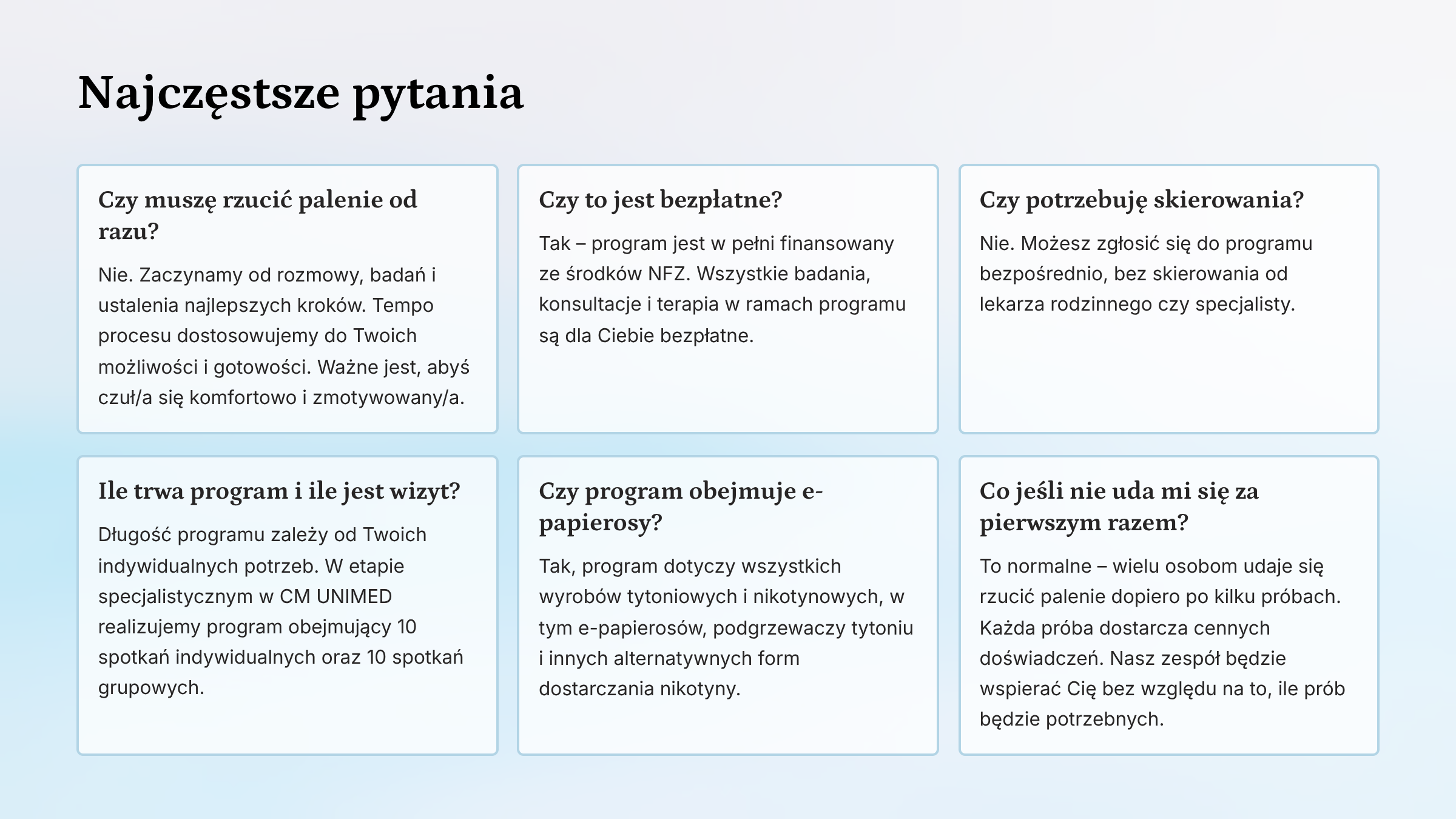 Najczęstsze pytania

Czy muszę rzucić palenie od razu?

Nie. Zaczynamy od rozmowy, badań i ustalenia najlepszych kroków. Tempo procesu dostosowujemy do Twoich możliwości i gotowości. Ważne jest, abyś czuł/a się komfortowo i zmotywowany/a.

Czy to jest bezpłatne?

Tak – program jest w pełni finansowany ze środków NFZ. Wszystkie badania, konsultacje i terapia w ramach programu są dla Ciebie bezpłatne.

Czy potrzebuję skierowania?

Nie. Możesz zgłosić się do programu bezpośrednio, bez skierowania od lekarza rodzinnego czy specjalisty.

Ile trwa program i ile jest wizyt?

Długość programu zależy od Twoich indywidualnych potrzeb. W etapie specjalistycznym w CM UNIMED realizujemy program obejmujący 10 spotkań indywidualnych oraz 10 spotkań grupowych.

Czy program obejmuje e-papierosy?

Tak, program dotyczy wszystkich wyrobów tytoniowych i nikotynowych, w tym e-papierosów, podgrzewaczy tytoniu i innych alternatywnych form dostarczania nikotyny.

Co jeśli nie uda mi się za pierwszym razem?

To normalne – wielu osobom udaje się rzucić palenie dopiero po kilku próbach. Każda próba dostarcza cennych doświadczeń. Nasz zespół będzie wspierać Cię bez względu na to, ile prób będzie potrzebnych.